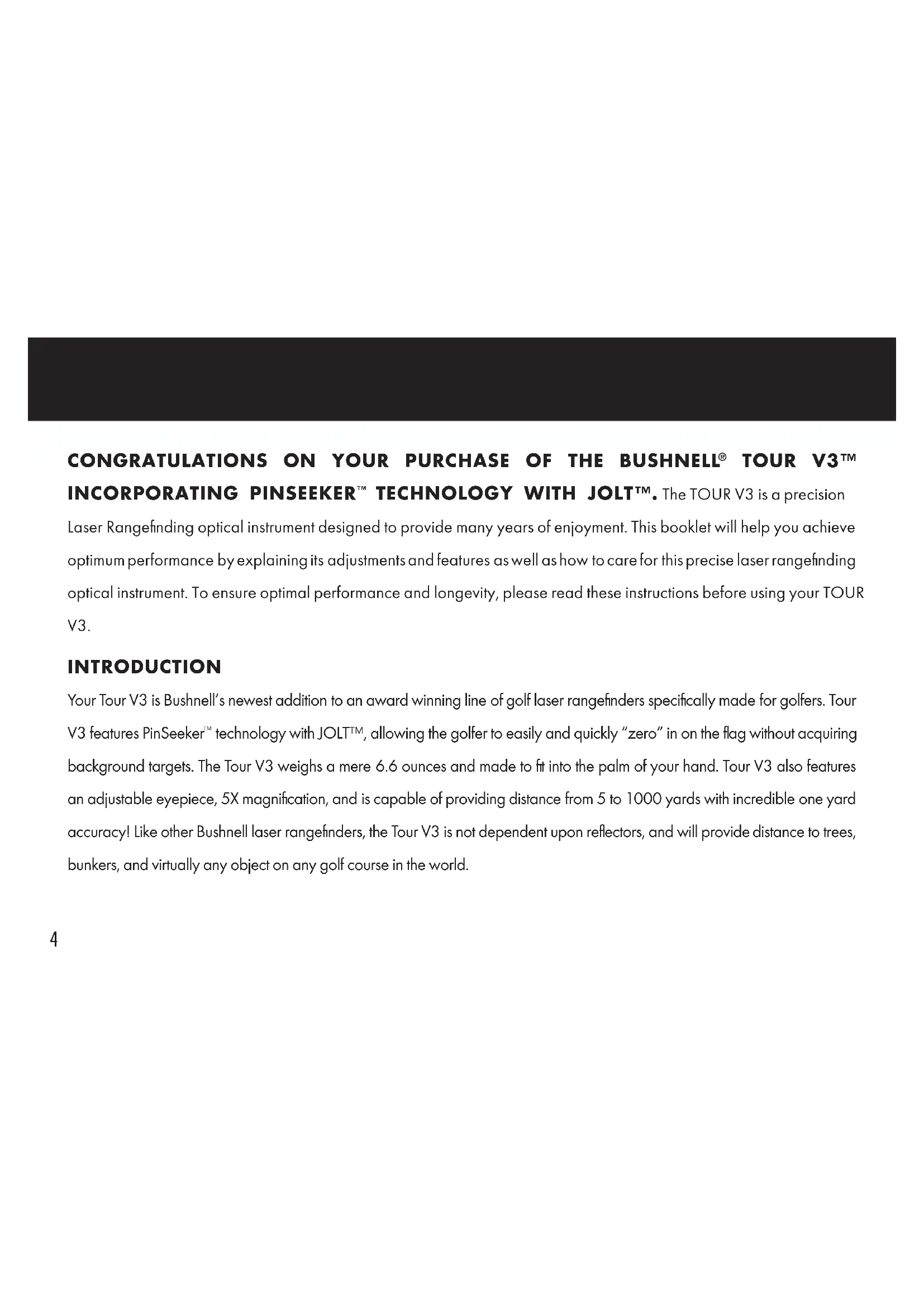 CONGRATULATIONS ON YOUR PURCHASE OF THE BUSHNELL® TOUR V3™ INCORPORATING PINSEEKER™ TECHNOLOGY WITH JOLT™. The TOUR V3 is a precision Laser Rangefinding optical instrument designed to provide many years of enjoyment. This booklet will help you achieve optimum performance by explaining its adjustments and features as well as how to care for this precise laser rangefinding optical instrument. To ensure optimal performance and longevity, please read these instructions before using your TOUR V3.

INTRODUCTION

Your Tour V3 is Bushnell's newest addition to an award winning line of golf laser rangefinders specifically made for golfers. Tour V3 features PinSeeker™ technology with JOLT™, allowing the golfer to easily and quickly "zero" in on the flag without acquiring background targets. The Tour V3 weighs a mere 6.6 ounces and made to fit into the palm of your hand. Tour V3 also features an adjustable eyepiece, 5X magnification, and is capable of providing distance from 5 to 1000 yards with incredible one yard accuracy! Like other Bushnell laser rangefinders, the Tour V3 is not dependent upon reflectors, and will provide distance to trees, bunkers, and virtually any object on any golf course in the world.

4